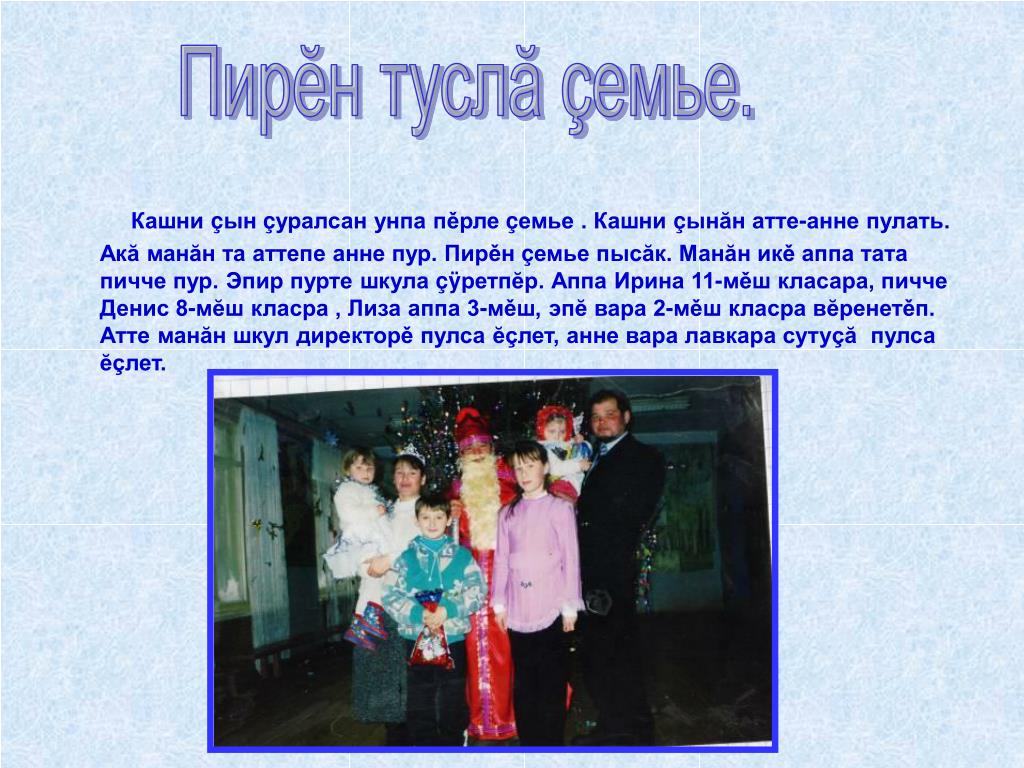 Пирĕн туслă çемье.

Кашни çын çуралсан унпа пĕрле çемье . Кашни çынăн атте-анне пулать. Акă манăн та аттепе анне пур. Пирĕн çемье пысăк. Манăн икĕ аппа тата пичче пур. Эпир пурте шкула çÿретпĕр. Аппа Ирина 11-мĕш класара, пичче Денис 8-мĕш класра , Лиза аппа 3-мĕш, эпĕ вара 2-мĕш класра вĕренетĕп. Атте манăн шкул директорĕ пулса ĕçлет, анне вара лавкара сутуçă пулса ĕçлет.